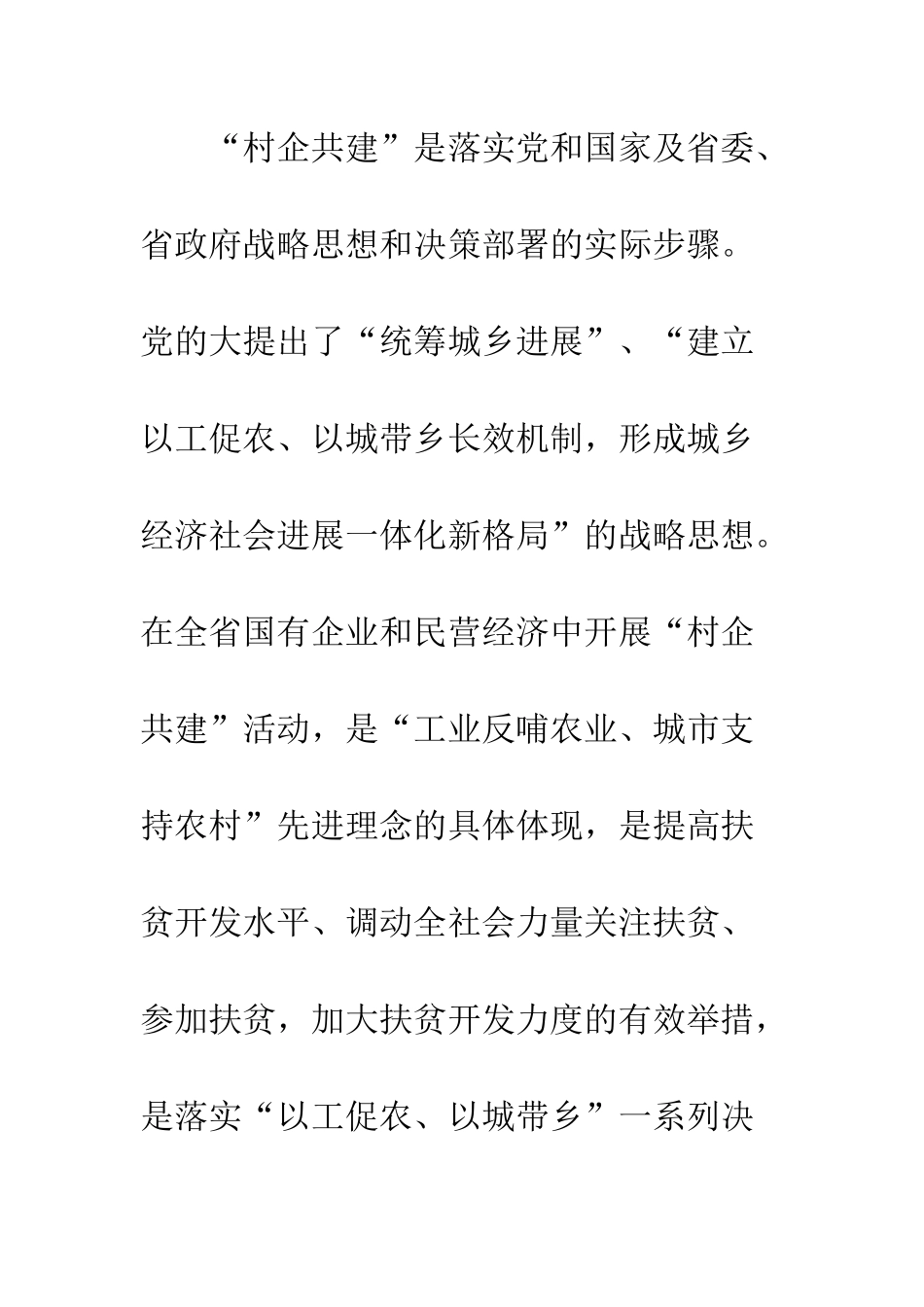 “村企共建”是落实党和国家及省委、省政府战略思想和决策部署的实际步骤。党的大提出了“统筹城乡进展”、“建立以工促农、以城带乡长效机制，形成城乡经济社会进展一体化新格局”的战略思想。在全省国有企业和民营经济中开展“村企共建”活动，是“工业反哺农业、城市支持农村”先进理念的具体体现，是提高扶贫开发水平、调动全社会力量关注扶贫、参加扶贫，加大扶贫开发力度的有效举措，是落实“以工促农、以城带乡”一系列决